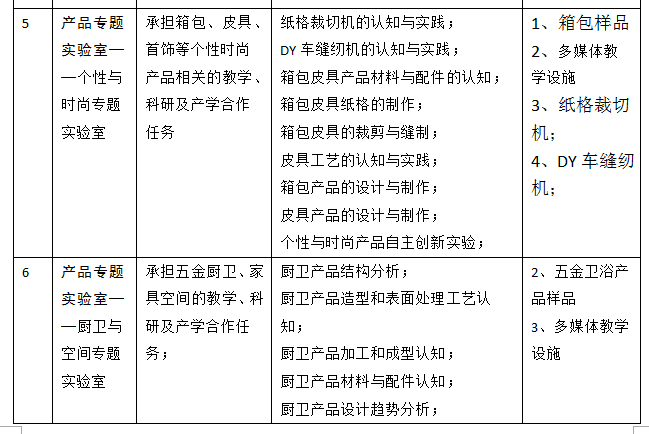 | 5 | 产品专题实验室——个性与时尚专题实验室 | 承担箱包、皮具、首饰等个性时尚产品相关的教学、科研及产学合作任务 | 纸格裁切机的认知与实践；<br>DY 车缝纫机的认知与实践；<br>箱包皮具产品材料与配件的认知；<br>箱包皮具纸格的制作；<br>箱包皮具的裁剪与缝制；<br>皮具工艺的认知与实践；<br>箱包产品的设计与制作；<br>皮具产品的设计与制作；<br>个性与时尚产品自主创新实验； | 1、箱包样品<br>2、多媒体教学设施<br>3、纸格裁切机；<br>4、DY 车缝纫机； |
|---|---|---|---|---|
| 6 | 产品专题实验室——厨卫与空间专题实验室 | 承担五金厨卫、家具空间的教学、科研及产学合作任务； | 厨卫产品结构分析；<br>厨卫产品造型和表面处理工艺认知；<br>厨卫产品加工和成型认知；<br>厨卫产品材料与配件认知；<br>厨卫产品设计趋势分析； | 2、五金卫浴产品样品<br>3、多媒体教学设施 |